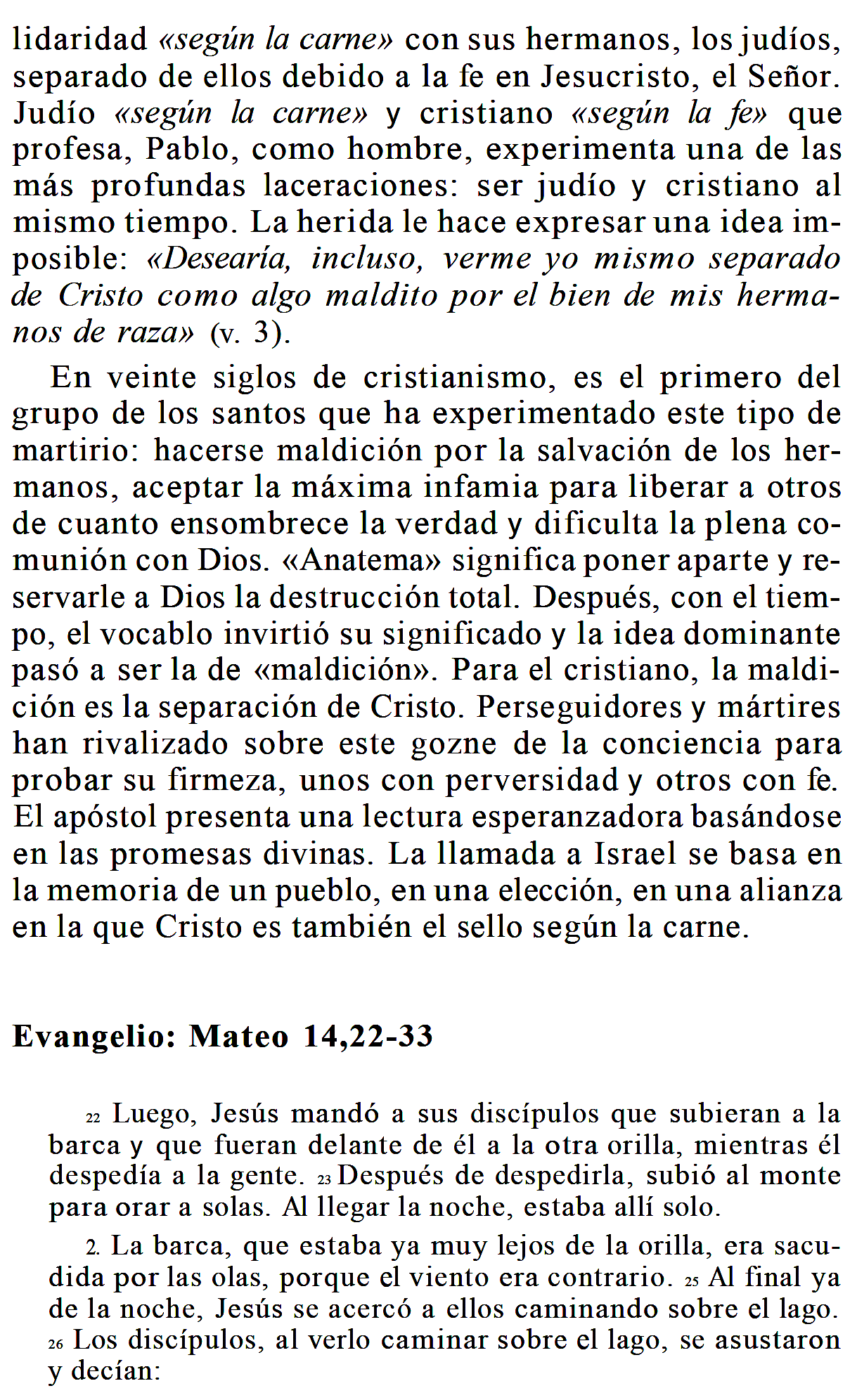 lidaridad «según la carne» con sus hermanos, los judíos, separado de ellos debido a la fe en Jesucristo, el Señor. Judío «según la carne» y cristiano «según la fe» que profesa, Pablo, como hombre, experimenta una de las más profundas laceraciones: ser judío y cristiano al mismo tiempo. La herida le hace expresar una idea imposible: «Desearía, incluso, verme yo mismo separado de Cristo como algo maldito por el bien de mis hermanos de raza» (v. 3).

En veinte siglos de cristianismo, es el primero del grupo de los santos que ha experimentado este tipo de martirio: hacerse maldición por la salvación de los hermanos, aceptar la máxima infamia para liberar a otros de cuanto ensombrece la verdad y dificulta la plena comunión con Dios. «Anatema» significa poner aparte y reservarle a Dios la destrucción total. Después, con el tiempo, el vocablo invirtió su significado y la idea dominante pasó a ser la de «maldición». Para el cristiano, la maldición es la separación de Cristo. Perseguidores y mártires han rivalizado sobre este gozne de la conciencia para probar su firmeza, unos con perversidad y otros con fe. El apóstol presenta una lectura esperanzadora basándose en las promesas divinas. La llamada a Israel se basa en la memoria de un pueblo, en una elección, en una alianza en la que Cristo es también el sello según la carne.

Evangelio: Mateo 14,22-33

22 Luego, Jesús mandó a sus discípulos que subieran a la barca y que fueran delante de él a la otra orilla, mientras él despedía a la gente. 23 Después de despedirla, subió al monte para orar a solas. Al llegar la noche, estaba allí solo.

2. La barca, que estaba ya muy lejos de la orilla, era sacudida por las olas, porque el viento era contrario. 25 Al final ya de la noche, Jesús se acercó a ellos caminando sobre el lago. 26 Los discípulos, al verlo caminar sobre el lago, se asustaron y decían: